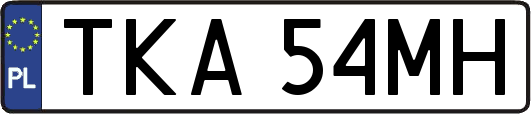 PL
TKA 54MH